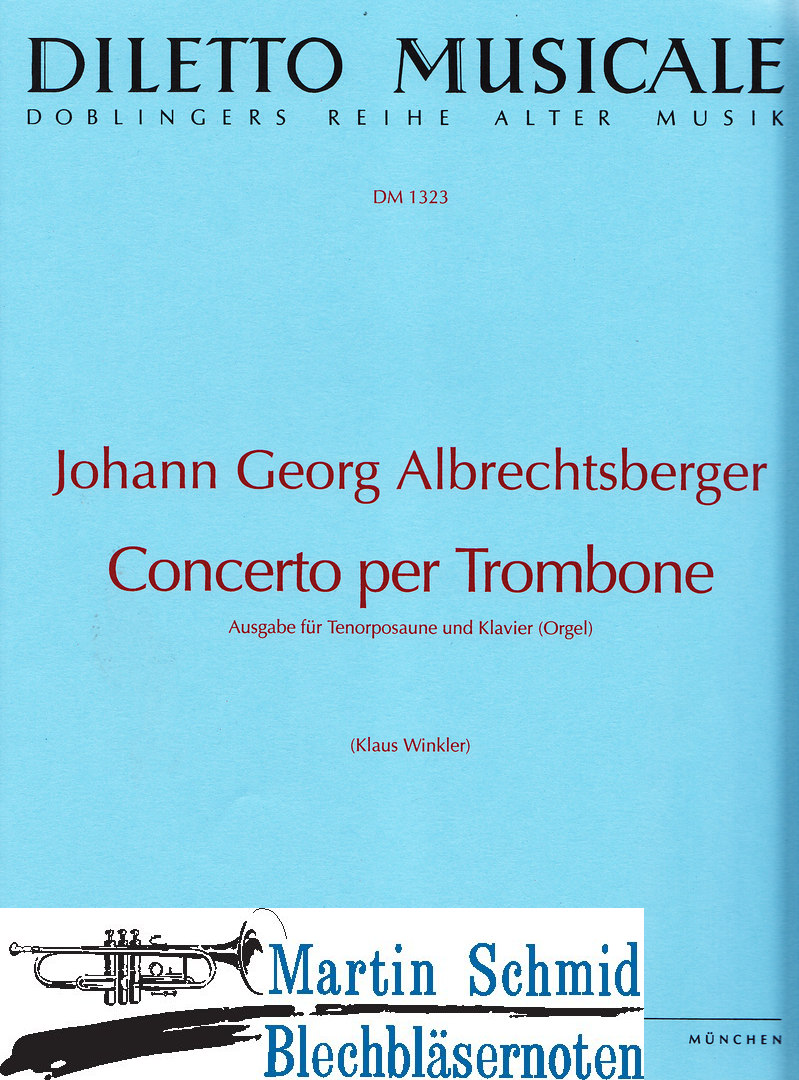 DILETTO MUSICALE
DOBLINGERS REIHE ALTER MUSIK

DM 1323

Johann Georg Albrechtsberger

Concerto per Trombone

Ausgabe für Tenorposaune und Klavier (Orgel)

(Klaus Winkler)

Martin Schmid
Blechbläsernoten

MÜNCHEN